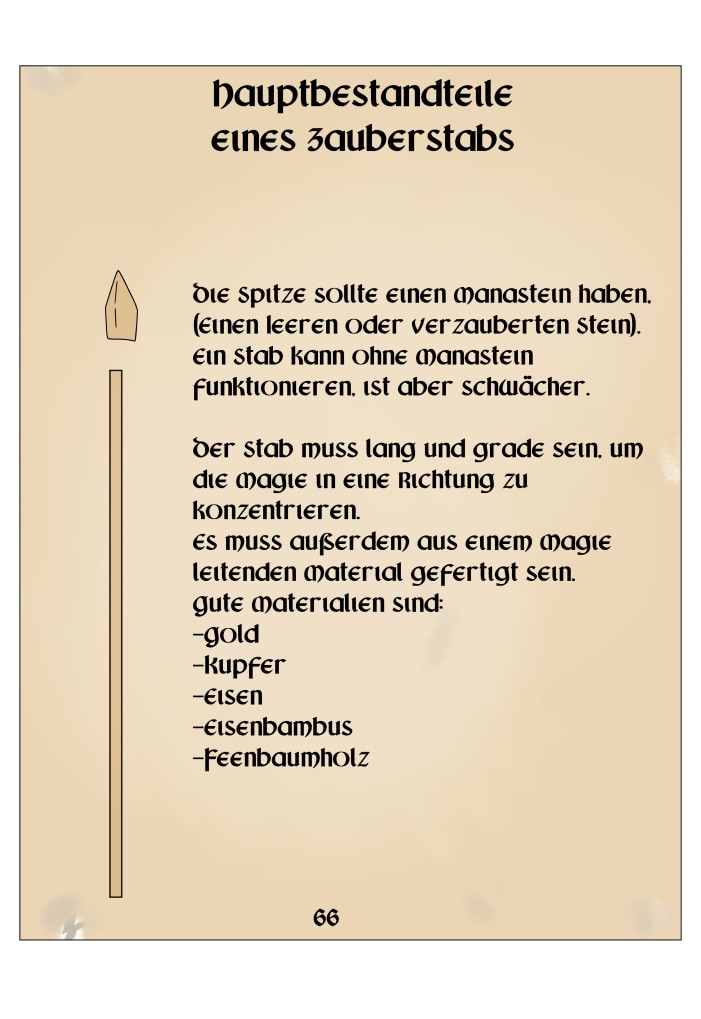 Hauptbestandteile eines Zauberstabs

Die Spitze sollte einen Manastein haben. (Einen leeren oder verzauberten Stein). Ein Stab kann ohne Manastein funktionieren, ist aber schwächer.

Der Stab muss lang und grade sein, um die Magie in eine Richtung zu konzentrieren.
Es muss außerdem aus einem Magie leitenden Material gefertigt sein.
Gute Materialien sind:
-Gold
-Kupfer
-Eisen
-Eisenbambus
-Feenbaumholz

66